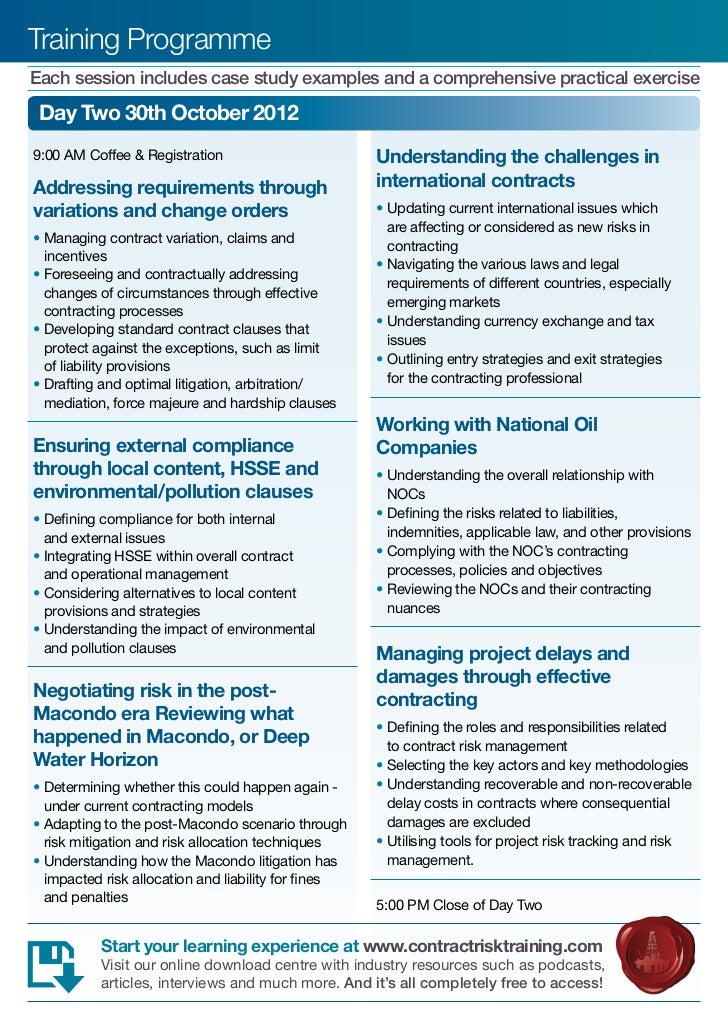 Training Programme

Each session includes case study examples and a comprehensive practical exercise

Day Two 30th October 2012

9:00 AM Coffee & Registration

Addressing requirements through variations and change orders

• Managing contract variation, claims and incentives
• Foreseeing and contractually addressing changes of circumstances through effective contracting processes
• Developing standard contract clauses that protect against the exceptions, such as limit of liability provisions
• Drafting and optimal litigation, arbitration/ mediation, force majeure and hardship clauses

Ensuring external compliance through local content, HSSE and environmental/pollution clauses

• Defining compliance for both internal and external issues
• Integrating HSSE within overall contract and operational management
• Considering alternatives to local content provisions and strategies
• Understanding the impact of environmental and pollution clauses

Negotiating risk in the post-Macondo era Reviewing what happened in Macondo, or Deep Water Horizon

• Determining whether this could happen again - under current contracting models
• Adapting to the post-Macondo scenario through risk mitigation and risk allocation techniques
• Understanding how the Macondo litigation has impacted risk allocation and liability for fines and penalties

Understanding the challenges in international contracts

• Updating current international issues which are affecting or considered as new risks in contracting
• Navigating the various laws and legal requirements of different countries, especially emerging markets
• Understanding currency exchange and tax issues
• Outlining entry strategies and exit strategies for the contracting professional

Working with National Oil Companies

• Understanding the overall relationship with NOCs
• Defining the risks related to liabilities, indemnities, applicable law, and other provisions
• Complying with the NOC's contracting processes, policies and objectives
• Reviewing the NOCs and their contracting nuances

Managing project delays and damages through effective contracting

• Defining the roles and responsibilities related to contract risk management
• Selecting the key actors and key methodologies
• Understanding recoverable and non-recoverable delay costs in contracts where consequential damages are excluded
• Utilising tools for project risk tracking and risk management.

5:00 PM Close of Day Two

Start your learning experience at www.contractrisktraining.com
Visit our online download centre with industry resources such as podcasts, articles, interviews and much more. And it's all completely free to access!